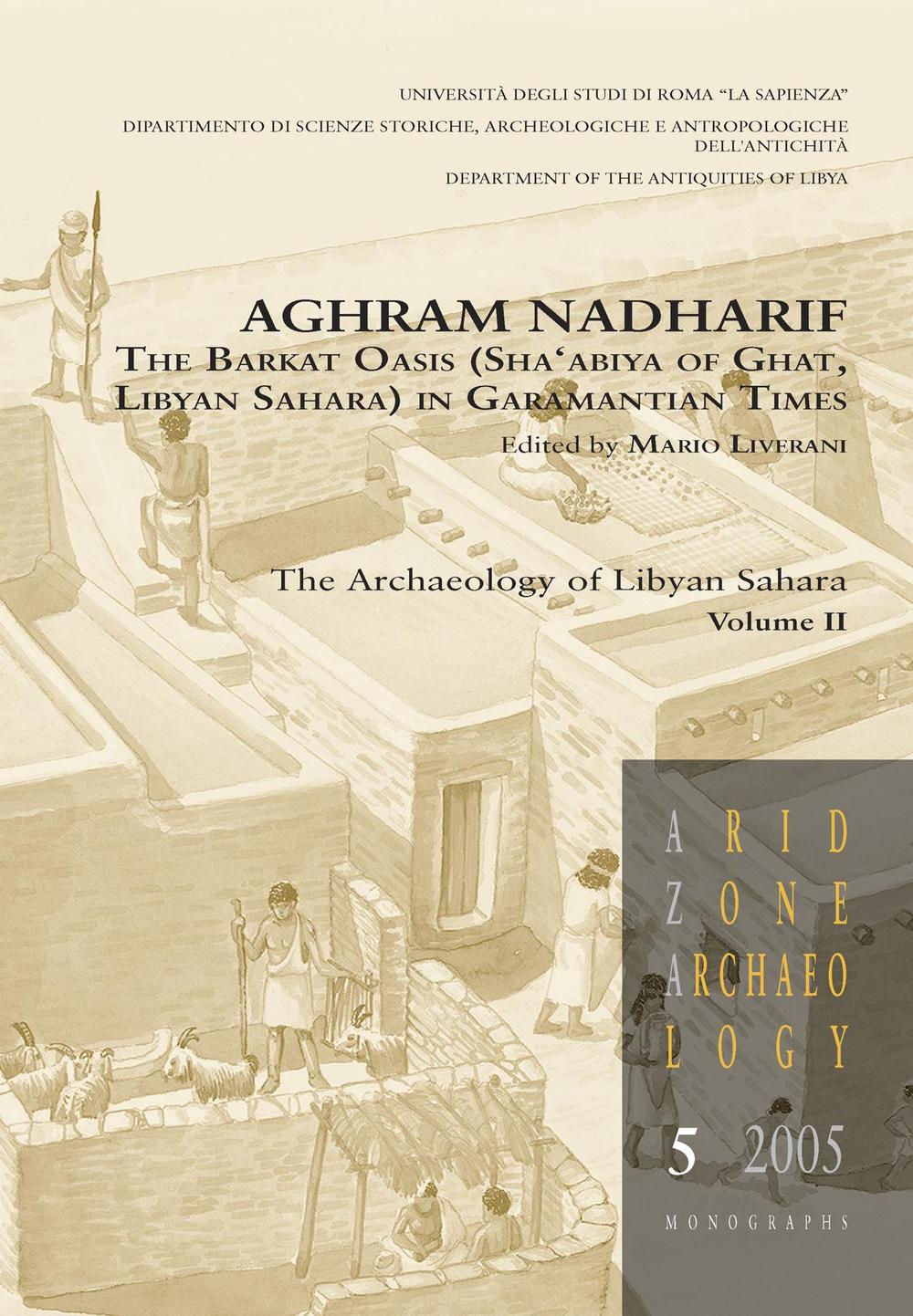 UNIVERSITÀ DEGLI STUDI DI ROMA "LA SAPIENZA"

DIPARTIMENTO DI SCIENZE STORICHE, ARCHEOLOGICHE E ANTROPOLOGICHE DELL'ANTICHITÀ

DEPARTMENT OF THE ANTIQUITIES OF LIBYA

AGHRAM NADHARIF

THE BARKAT OASIS (SHA'ABIYA OF GHAT, LIBYAN SAHARA) IN GARAMANTIAN TIMES

Edited by MARIO LIVERANI

The Archaeology of Libyan Sahara

Volume II

ARID ZONE ARCHAEOLOGY

5 2005

MONOGRAPHS